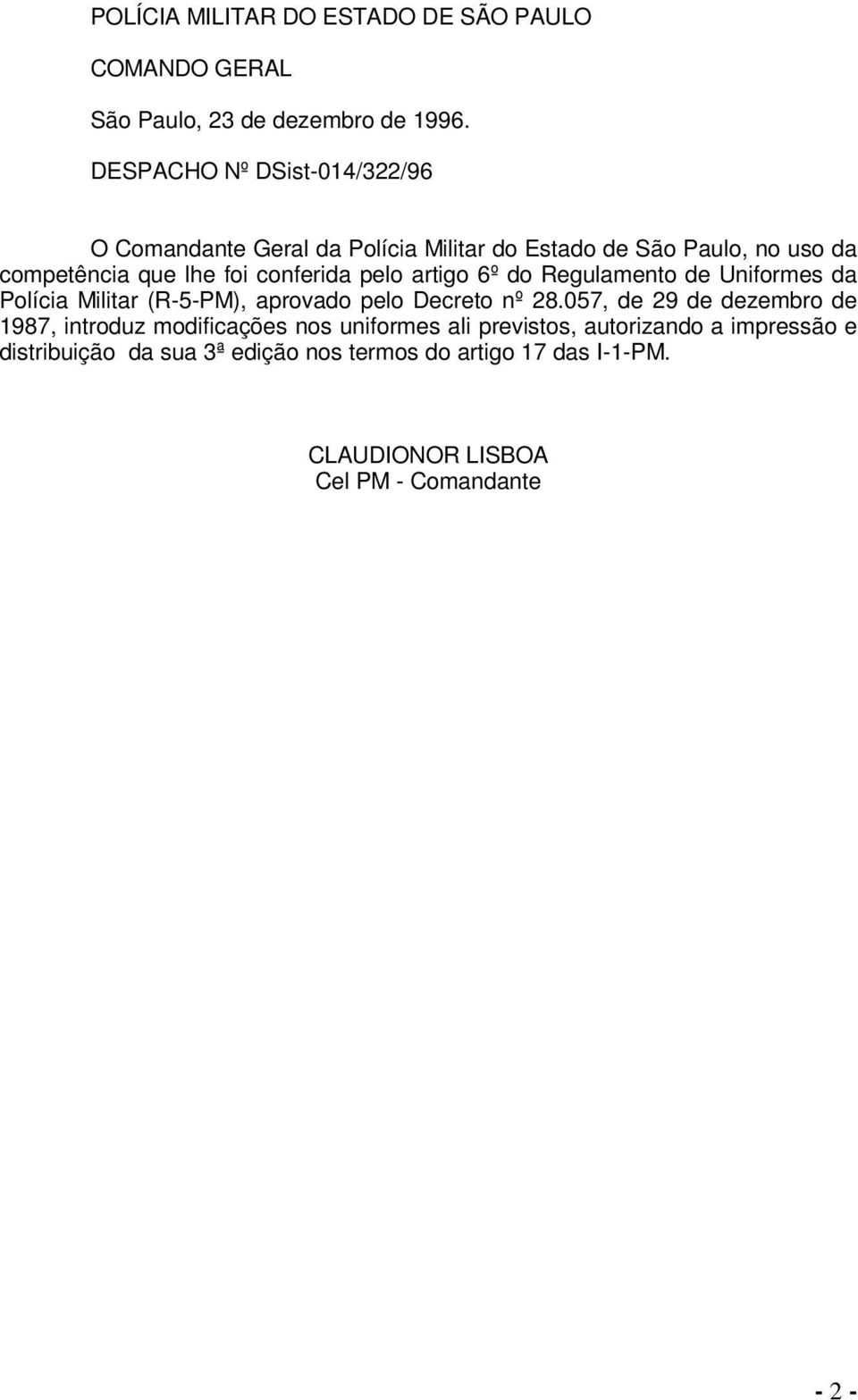 POLÍCIA MILITAR DO ESTADO DE SÃO PAULO

COMANDO GERAL

São Paulo, 23 de dezembro de 1996.

DESPACHO Nº DSist-014/322/96

O Comandante Geral da Polícia Militar do Estado de São Paulo, no uso da competência que lhe foi conferida pelo artigo 6º do Regulamento de Uniformes da Polícia Militar (R-5-PM), aprovado pelo Decreto nº 28.057, de 29 de dezembro de 1987, introduz modificações nos uniformes ali previstos, autorizando a impressão e distribuição da sua 3ª edição nos termos do artigo 17 das I-1-PM.

CLAUDIONOR LISBOA
Cel PM - Comandante

- 2 -